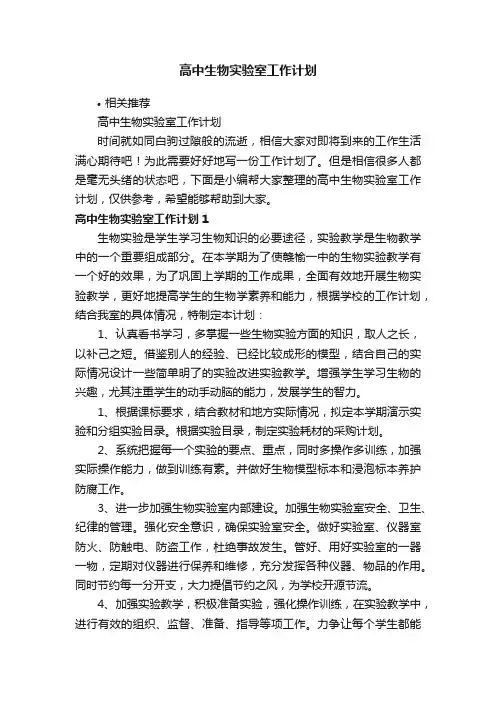 高中生物实验室工作计划

• 相关推荐

高中生物实验室工作计划

时间就如同白驹过隙般的流逝，相信大家对即将到来的工作生活满心期待吧！为此需要好好地写一份工作计划了。但是相信很多人都是毫无头绪的状态吧，下面是小编帮大家整理的高中生物实验室工作计划，仅供参考，希望能够帮助到大家。

高中生物实验室工作计划 1

生物实验是学生学习生物知识的必要途径，实验教学是生物教学中的一个重要组成部分。在本学期为了使赣榆一中的生物实验教学有一个好的效果，为了巩固上学期的工作成果，全面有效地开展生物实验教学，更好地提高学生的生物学素养和能力，根据学校的工作计划，结合我室的具体情况，特制定本计划：

1、认真看书学习，多掌握一些生物实验方面的知识，取人之长，以补己之短。借鉴别人的经验、已经比较成形的模型，结合自己的实际情况设计一些简单明了的实验改进实验教学。增强学生学习生物的兴趣，尤其注重学生的动手动脑的能力，发展学生的智力。

1、根据课标要求，结合教材和地方实际情况，拟定本学期演示实验和分组实验目录。根据实验目录，制定实验耗材的采购计划。

2、系统把握每一个实验的要点、重点，同时多操作多训练，加强实际操作能力，做到训练有素。并做好生物模型标本和浸泡标本养护防腐工作。

3、进一步加强生物实验室内部建设。加强生物实验室安全、卫生、纪律的管理。强化安全意识，确保实验室安全。做好实验室、仪器室防火、防触电、防盗工作，杜绝事故发生。管好、用好实验室的一器一物，定期对仪器进行保养和维修，充分发挥各种仪器、物品的作用。同时节约每一分开支，大力提倡节约之风，为学校开源节流。

4、加强实验教学，积极准备实验，强化操作训练，在实验教学中，进行有效的组织、监督、准备、指导等项工作。力争让每个学生都能